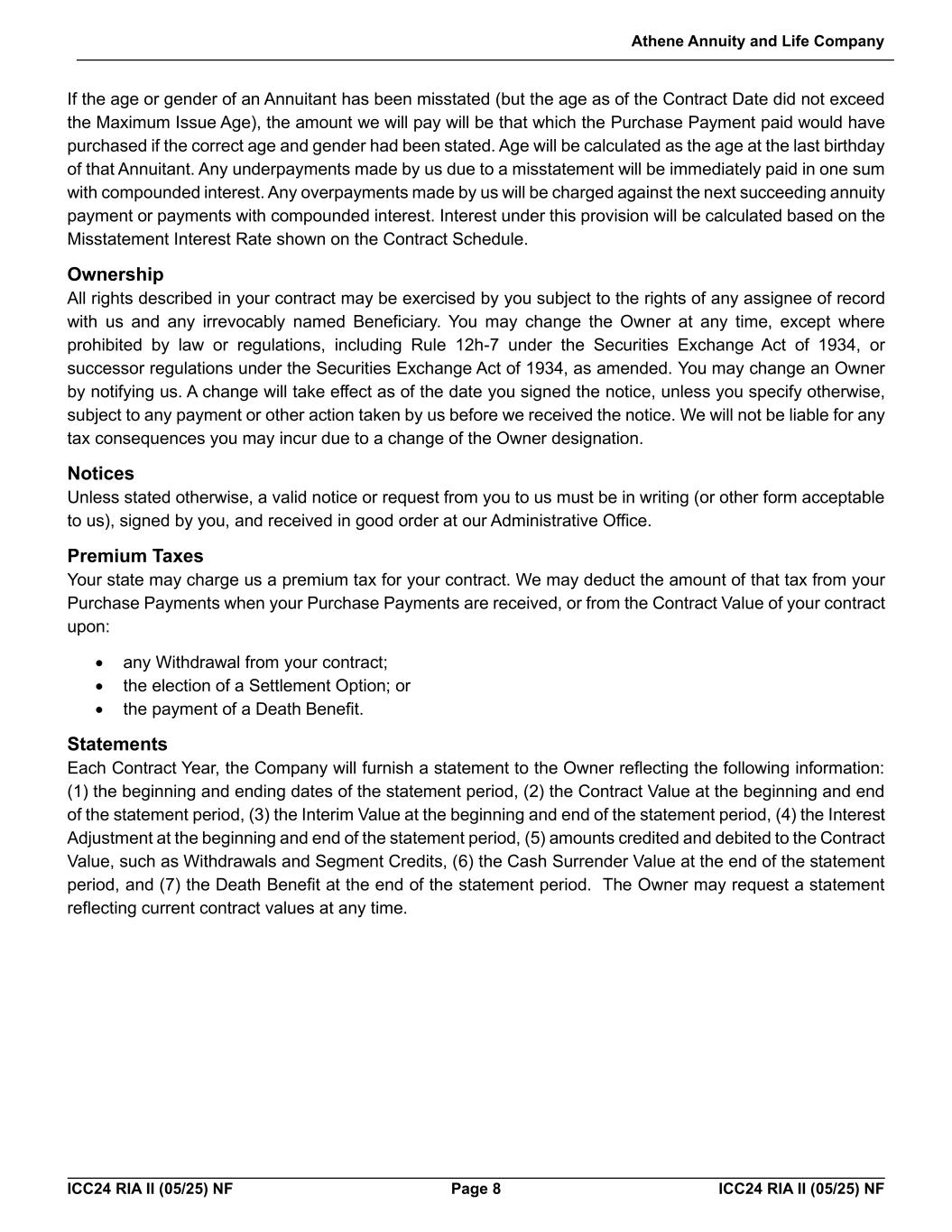 Athene Annuity and Life Company

If the age or gender of an Annuitant has been misstated (but the age as of the Contract Date did not exceed the Maximum Issue Age), the amount we will pay will be that which the Purchase Payment paid would have purchased if the correct age and gender had been stated. Age will be calculated as the age at the last birthday of that Annuitant. Any underpayments made by us due to a misstatement will be immediately paid in one sum with compounded interest. Any overpayments made by us will be charged against the next succeeding annuity payment or payments with compounded interest. Interest under this provision will be calculated based on the Misstatement Interest Rate shown on the Contract Schedule.

Ownership
All rights described in your contract may be exercised by you subject to the rights of any assignee of record with us and any irrevocably named Beneficiary. You may change the Owner at any time, except where prohibited by law or regulations, including Rule 12h-7 under the Securities Exchange Act of 1934, or successor regulations under the Securities Exchange Act of 1934, as amended. You may change an Owner by notifying us. A change will take effect as of the date you signed the notice, unless you specify otherwise, subject to any payment or other action taken by us before we received the notice. We will not be liable for any tax consequences you may incur due to a change of the Owner designation.

Notices
Unless stated otherwise, a valid notice or request from you to us must be in writing (or other form acceptable to us), signed by you, and received in good order at our Administrative Office.

Premium Taxes
Your state may charge us a premium tax for your contract. We may deduct the amount of that tax from your Purchase Payments when your Purchase Payments are received, or from the Contract Value of your contract upon:

• any Withdrawal from your contract;
• the election of a Settlement Option; or
• the payment of a Death Benefit.

Statements
Each Contract Year, the Company will furnish a statement to the Owner reflecting the following information: (1) the beginning and ending dates of the statement period, (2) the Contract Value at the beginning and end of the statement period, (3) the Interim Value at the beginning and end of the statement period, (4) the Interest Adjustment at the beginning and end of the statement period, (5) amounts credited and debited to the Contract Value, such as Withdrawals and Segment Credits, (6) the Cash Surrender Value at the end of the statement period, and (7) the Death Benefit at the end of the statement period. The Owner may request a statement reflecting current contract values at any time.

ICC24 RIA II (05/25) NF Page 8 ICC24 RIA II (05/25) NF